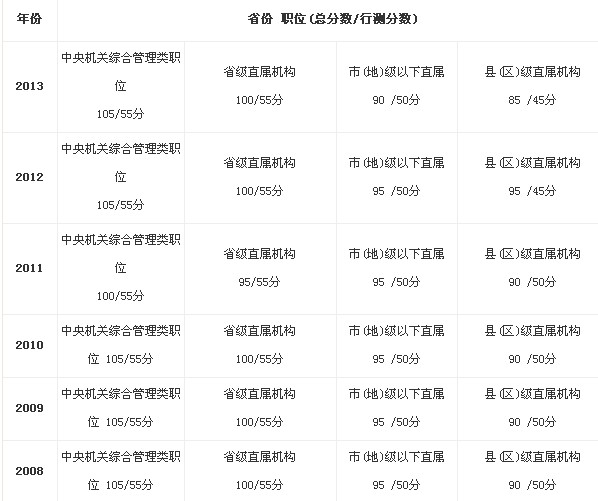 | 年份 | 省份 职位(总分数/行测分数) | | | |
|---|---|---|---|---|
| 2013 | 中央机关综合管理类职位 105/55分 | 省级直属机构 100/55分 | 市(地)级以下直属 90 /50分 | 县(区)级直属机构 85 /45分 |
| 2012 | 中央机关综合管理类职位 105/55分 | 省级直属机构 100/55分 | 市(地)级以下直属 95 /50分 | 县(区)级直属机构 95 /45分 |
| 2011 | 中央机关综合管理类职位 100/55分 | 省级直属机构 95/55分 | 市(地)级以下直属 95 /50分 | 县(区)级直属机构 90 /50分 |
| 2010 | 中央机关综合管理类职位 105/55分 | 省级直属机构 100/55分 | 市(地)级以下直属 95 /50分 | 县(区)级直属机构 90 /50分 |
| 2009 | 中央机关综合管理类职位 105/55分 | 省级直属机构 100/55分 | 市(地)级以下直属 95 /50分 | 县(区)级直属机构 90 /50分 |
| 2008 | 中央机关综合管理类职位 105/55分 | 省级直属机构 100/55分 | 市(地)级以下直属 95 /50分 | 县(区)级直属机构 90 /50分 |